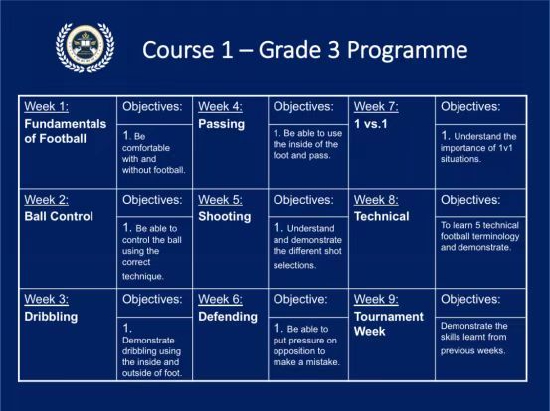 Course 1 – Grade 3 Programme

| Week 1: Fundamentals of Football | Objectives: 1. Be comfortable with and without football. | Week 4: Passing | Objectives: 1. Be able to use the inside of the foot and pass. | Week 7: 1 vs.1 | Objectives: 1. Understand the importance of 1v1 situations. |
|---|---|---|---|---|---|
| Week 2: Ball Control | Objectives: 1. Be able to control the ball using the correct technique. | Week 5: Shooting | Objectives: 1. Understand and demonstrate the different shot selections. | Week 8: Technical | Objectives: To learn 5 technical football terminology and demonstrate. |
| Week 3: Dribbling | Objectives: 1. Demonstrate dribbling using the inside and outside of foot. | Week 6: Defending | Objective: 1. Be able to put pressure on opposition to make a mistake. | Week 9: Tournament Week | Objectives: Demonstrate the skills learnt from previous weeks. |